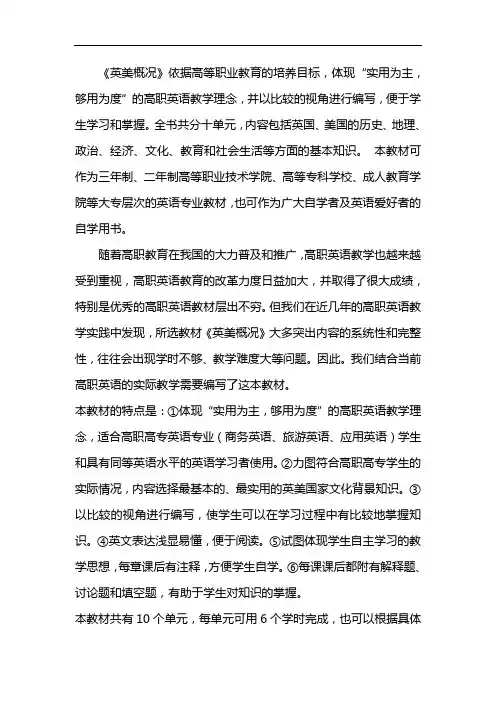 《英美概况》依据高等职业教育的培养目标，体现“实用为主，够用为度”的高职英语教学理念，并以比较的视角进行编写，便于学生学习和掌握。全书共分十单元，内容包括英国、美国的历史、地理、政治、经济、文化、教育和社会生活等方面的基本知识。 本教材可作为三年制、二年制高等职业技术学院、高等专科学校、成人教育学院等大专层次的英语专业教材，也可作为广大自学者及英语爱好者的自学用书。

随着高职教育在我国的大力普及和推广，高职英语教学也越来越受到重视，高职英语教育的改革力度日益加大，并取得了很大成绩，特别是优秀的高职英语教材层出不穷。但我们在近几年的高职英语教学实践中发现，所选教材《英美概况》大多突出内容的系统性和完整性，往往会出现学时不够、教学难度大等问题。因此。我们结合当前高职英语的实际教学需要编写了这本教材。

本教材的特点是：①体现“实用为主，够用为度”的高职英语教学理念，适合高职高专英语专业（商务英语、旅游英语、应用英语）学生和具有同等英语水平的英语学习者使用。②力图符合高职高专学生的实际情况，内容选择最基本的、最实用的英美国家文化背景知识。③以比较的视角进行编写，使学生可以在学习过程中有比较地掌握知识。④英文表达浅显易懂，便于阅读。⑤试图体现学生自主学习的教学思想，每章课后有注释，方便学生自学。⑥每课课后都附有解释题、讨论题和填空题，有助于学生对知识的掌握。

本教材共有 10 个单元，每单元可用 6 个学时完成，也可以根据具体